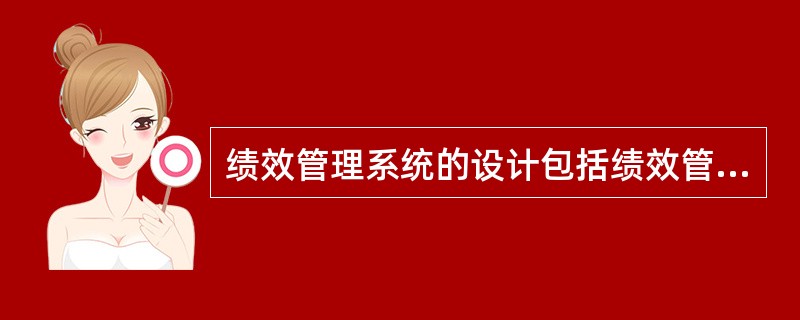 绩效管理系统的设计包括绩效管...